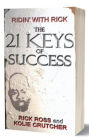 RIDIN' WITH RICK

THE
21 KEYS
OF
SUCCESS

RICK ROSS and
KOLIE CRUTCHER